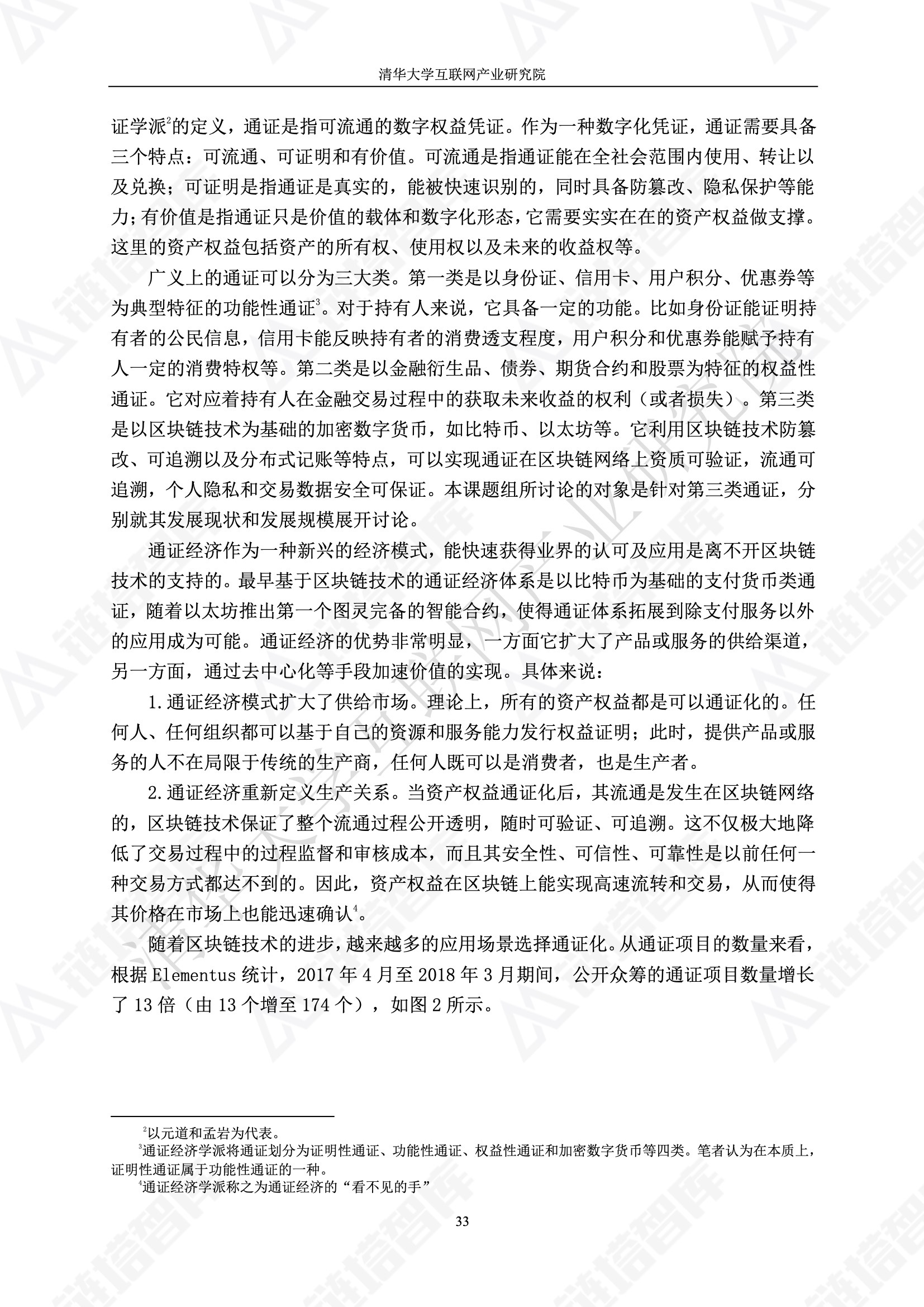 清华大学互联网产业研究院

证学派$^2$的定义，通证是指可流通的数字权益凭证。作为一种数字化凭证，通证需要具备三个特点：可流通、可证明和有价值。可流通是指通证能在全社会范围内使用、转让以及兑换；可证明是指通证是真实的，能被快速识别的，同时具备防篡改、隐私保护等能力；有价值是指通证只是价值的载体和数字化形态，它需要实实在在的资产权益做支撑。这里的资产权益包括资产的所有权、使用权以及未来的收益权等。

广义上的通证可以分为三大类。第一类是以身份证、信用卡、用户积分、优惠券等为典型特征的功能性通证$^3$。对于持有人来说，它具备一定的功能。比如身份证能证明持有者的公民信息，信用卡能反映持有者的消费透支程度，用户积分和优惠券能赋予持有人一定的消费特权等。第二类是以金融衍生品、债券、期货合约和股票为特征的权益性通证。它对应着持有人在金融交易过程中的获取未来收益的权利（或者损失）。第三类是以区块链技术为基础的加密数字货币，如比特币、以太坊等。它利用区块链技术防篡改、可追溯以及分布式记账等特点，可以实现通证在区块链网络上资质可验证，流通可追溯，个人隐私和交易数据安全可保证。本课题组所讨论的对象是针对第三类通证，分别就其发展现状和发展规模展开讨论。

通证经济作为一种新兴的经济模式，能快速获得业界的认可及应用是离不开区块链技术的支持的。最早基于区块链技术的通证经济体系是以比特币为基础的支付货币类通证，随着以太坊推出第一个图灵完备的智能合约，使得通证体系拓展到除支付服务以外的应用成为可能。通证经济的优势非常明显，一方面它扩大了产品或服务的供给渠道，另一方面，通过去中心化等手段加速价值的实现。具体来说：

1.通证经济模式扩大了供给市场。理论上，所有的资产权益都是可以通证化的。任何人、任何组织都可以基于自己的资源和服务能力发行权益证明；此时，提供产品或服务的人不在局限于传统的生产商，任何人既可以是消费者，也是生产者。

2.通证经济重新定义生产关系。当资产权益通证化后，其流通是发生在区块链网络的，区块链技术保证了整个流通过程公开透明，随时可验证、可追溯。这不仅极大地降低了交易过程中的过程监督和审核成本，而且其安全性、可信性、可靠性是以前任何一种交易方式都达不到的。因此，资产权益在区块链上能实现高速流转和交易，从而使得其价格在市场上也能迅速确认$^4$。

随着区块链技术的进步，越来越多的应用场景选择通证化。从通证项目的数量来看，根据 Elementus 统计，2017 年 4 月至 2018 年 3 月期间，公开众筹的通证项目数量增长了 13 倍（由 13 个增至 174 个），如图 2 所示。

$^2$以元道和孟岩为代表。
$^3$通证经济学派将通证划分为证明性通证、功能性通证、权益性通证和加密数字货币等四类。笔者认为在本质上，证明性通证属于功能性通证的一种。
$^4$通证经济学派称之为通证经济的“看不见的手”

33